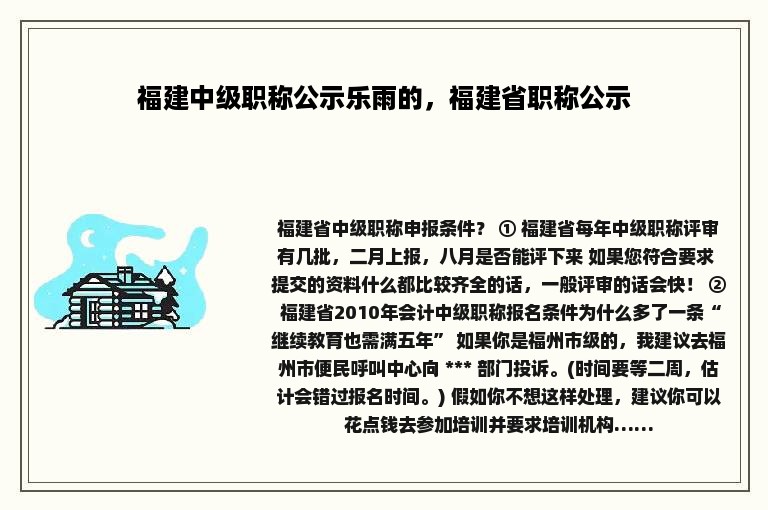 福建中级职称公示乐雨的，福建省职称公示

福建省中级职称申报条件？ ① 福建省每年中级职称评审有几批，二月上报，八月是否能评下来 如果您符合要求提交的资料什么都比较齐全的话，一般评审的话会快！ ② 福建省2010年会计中级职称报名条件为什么多了一条“继续教育也需满五年” 如果你是福州市级的，我建议去福州市便民呼叫中心向 *** 部门投诉。(时间要等二周，估计会错过报名时间。) 假如你不想这样处理，建议你可以花点钱去参加培训并要求培训机构……